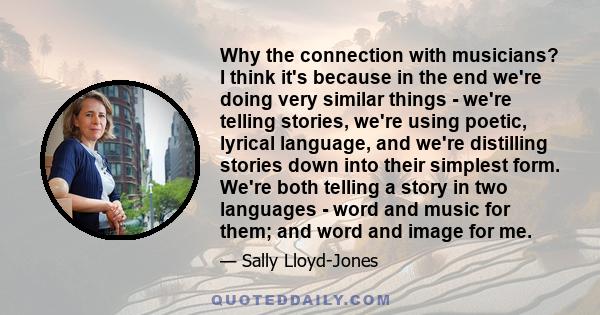 Why the connection with musicians? I think it's because in the end we're doing very similar things - we're telling stories, we're using poetic, lyrical language, and we're distilling stories down into their simplest form. We're both telling a story in two languages - word and music for them; and word and image for me.

— Sally Lloyd-Jones

QUOTEDDAILY.COM